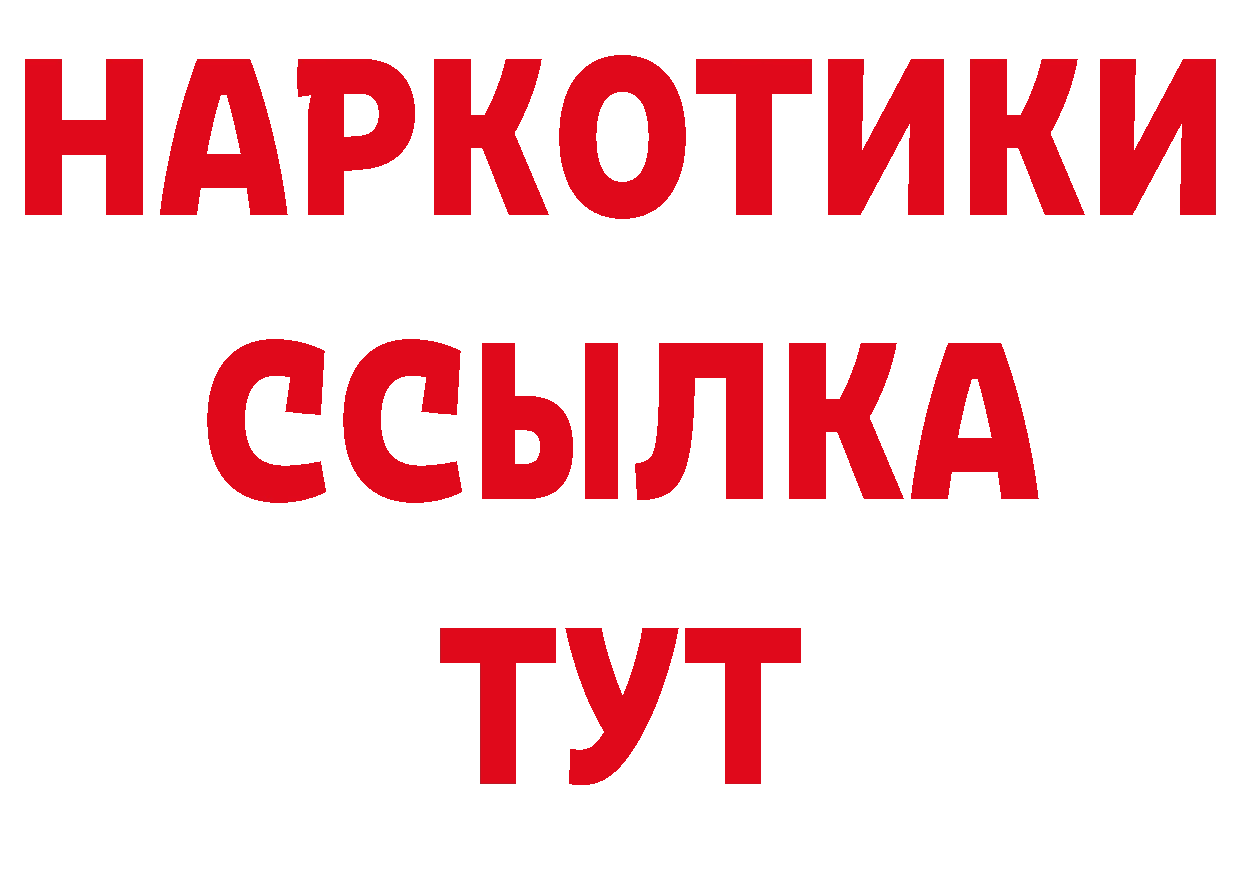 НАРКОТИКИ
ССЫЛКА
ТУТ